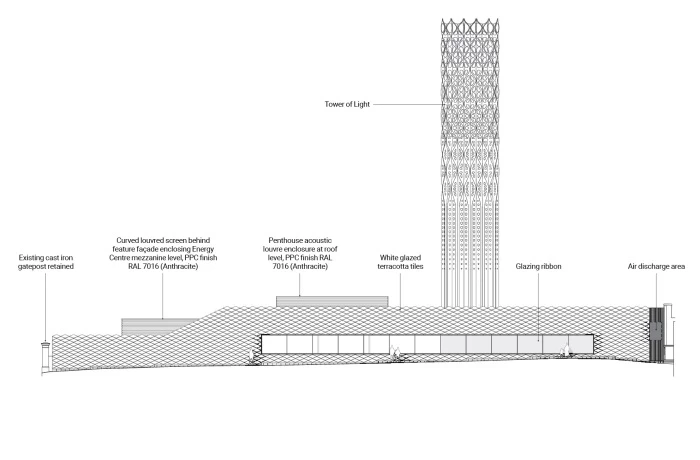 Tower of Light

Existing cast iron gatepost retained

Curved louvred screen behind feature façade enclosing Energy Centre mezzanine level, PPC finish RAL 7016 (Anthracite)

Penthouse acoustic louvre enclosure at roof level, PPC finish RAL 7016 (Anthracite)

White glazed terracotta tiles

Glazing ribbon

Air discharge area